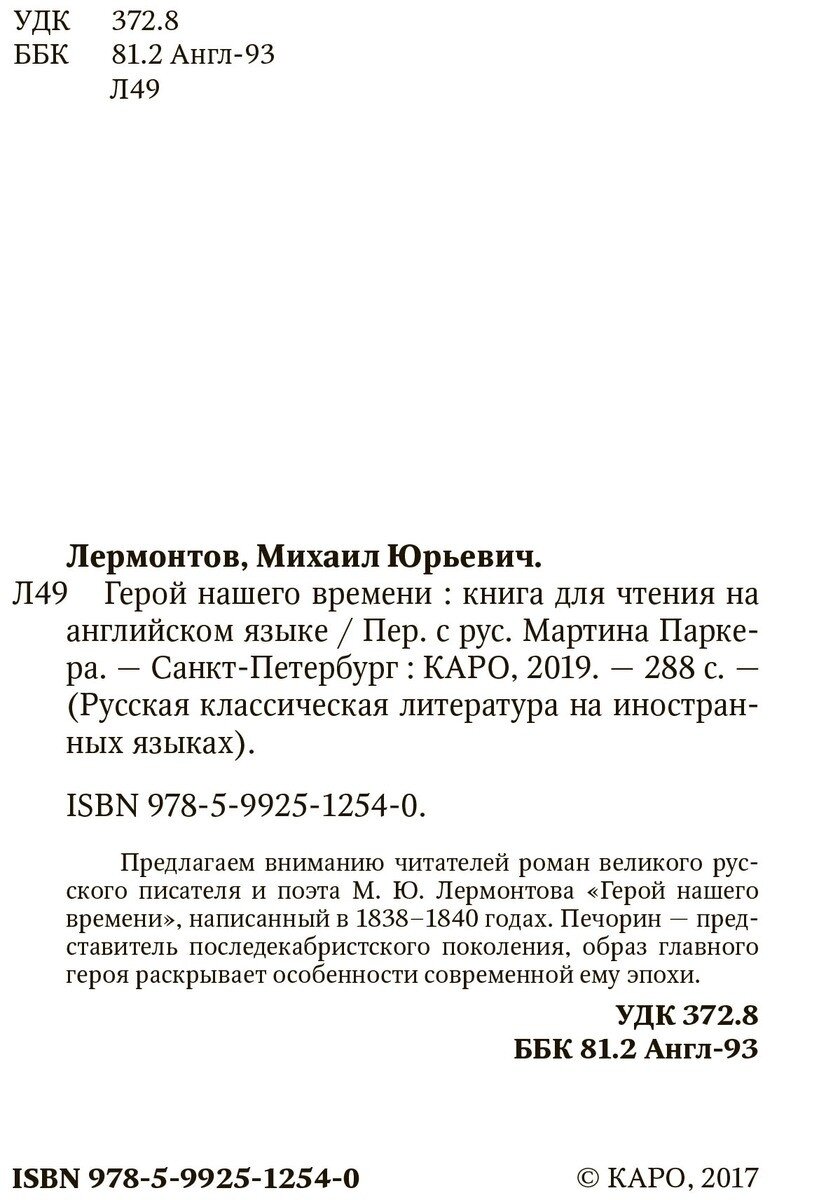 УДК 372.8
ББК 81.2 Англ-93
Л49

Лермонтов, Михаил Юрьевич.
Л49 Герой нашего времени : книга для чтения на английском языке / Пер. с рус. Мартина Паркера. — Санкт-Петербург : КАРО, 2019. — 288 с. — (Русская классическая литература на иностранных языках).

ISBN 978-5-9925-1254-0.

Предлагаем вниманию читателей роман великого русского писателя и поэта М. Ю. Лермонтова «Герой нашего времени», написанный в 1838–1840 годах. Печорин — представитель последекабристского поколения, образ главного героя раскрывает особенности современной ему эпохи.

УДК 372.8
ББК 81.2 Англ-93

ISBN 978-5-9925-1254-0 © КАРО, 2017